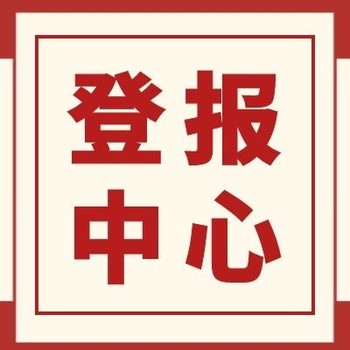 登报
中心